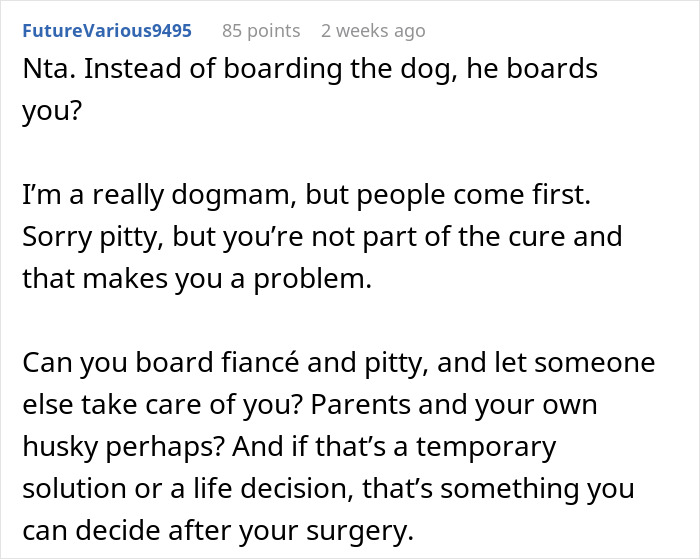 FutureVarious9495 85 points 2 weeks ago

Nta. Instead of boarding the dog, he boards you?

I'm a really dogmam, but people come first. Sorry pitty, but you're not part of the cure and that makes you a problem.

Can you board fiancé and pitty, and let someone else take care of you? Parents and your own husky perhaps? And if that's a temporary solution or a life decision, that's something you can decide after your surgery.